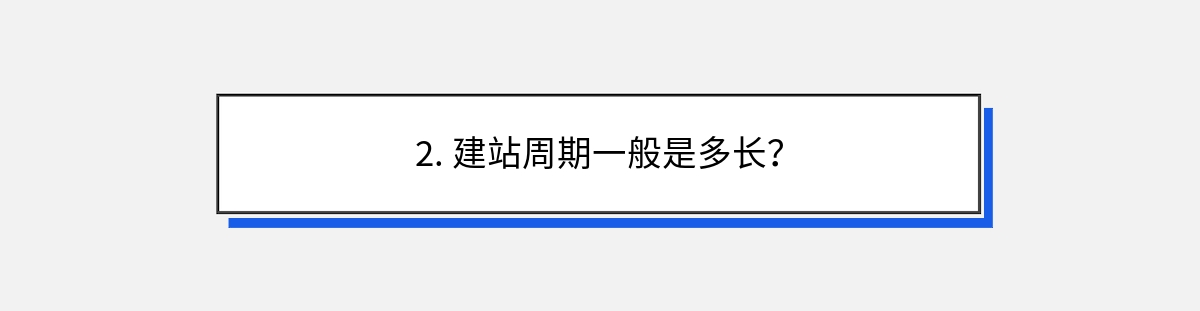 2. 建站周期一般是多长?